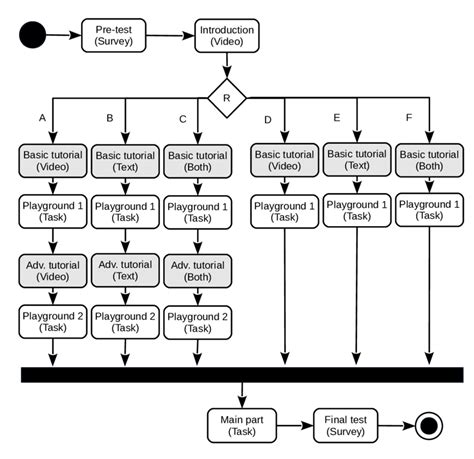 Pre-test (Survey)

Introduction (Video)

R

A

B

C

D

E

F

Basic tutorial (Video)

Basic tutorial (Text)

Basic tutorial (Both)

Basic tutorial (Video)

Basic tutorial (Text)

Basic tutorial (Both)

Playground 1 (Task)

Playground 1 (Task)

Playground 1 (Task)

Playground 1 (Task)

Playground 1 (Task)

Playground 1 (Task)

Adv. tutorial (Video)

Adv. tutorial (Text)

Adv. tutorial (Both)

Playground 2 (Task)

Playground 2 (Task)

Playground 2 (Task)

Main part (Task)

Final test (Survey)